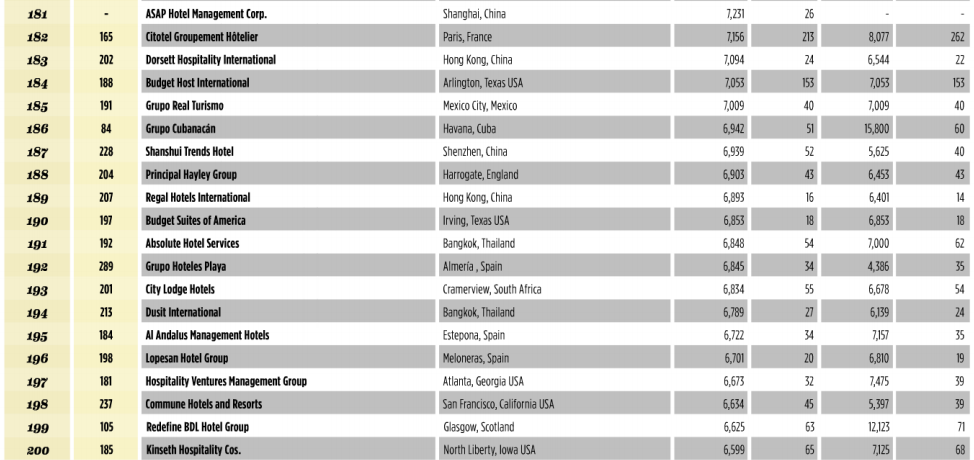 | 181 | - | ASAP Hotel Management Corp. | Shanghai, China | 7,231 | 26 | - | - |
|---|---|---|---|---|---|---|---|
| 182 | 165 | Citotel Groupement Hôtelier | Paris, France | 7,156 | 213 | 8,077 | 262 |
| 183 | 202 | Dorsett Hospitality International | Hong Kong, China | 7,094 | 24 | 6,544 | 22 |
| 184 | 188 | Budget Host International | Arlington, Texas USA | 7,053 | 153 | 7,053 | 153 |
| 185 | 191 | Grupo Real Turismo | Mexico City, Mexico | 7,009 | 40 | 7,009 | 40 |
| 186 | 84 | Grupo Cubanacán | Havana, Cuba | 6,942 | 51 | 15,800 | 60 |
| 187 | 228 | Shanshui Trends Hotel | Shenzhen, China | 6,939 | 52 | 5,625 | 40 |
| 188 | 204 | Principal Hayley Group | Harrogate, England | 6,903 | 43 | 6,453 | 43 |
| 189 | 207 | Regal Hotels International | Hong Kong, China | 6,893 | 16 | 6,401 | 14 |
| 190 | 197 | Budget Suites of America | Irving, Texas USA | 6,853 | 18 | 6,853 | 18 |
| 191 | 192 | Absolute Hotel Services | Bangkok, Thailand | 6,848 | 54 | 7,000 | 62 |
| 192 | 289 | Grupo Hoteles Playa | Almería , Spain | 6,845 | 34 | 4,386 | 35 |
| 193 | 201 | City Lodge Hotels | Cramerview, South Africa | 6,834 | 55 | 6,678 | 54 |
| 194 | 213 | Dusit International | Bangkok, Thailand | 6,789 | 27 | 6,139 | 24 |
| 195 | 184 | Al Andalus Management Hotels | Estepona, Spain | 6,722 | 34 | 7,157 | 35 |
| 196 | 198 | Lopesan Hotel Group | Meloneras, Spain | 6,701 | 20 | 6,810 | 19 |
| 197 | 181 | Hospitality Ventures Management Group | Atlanta, Georgia USA | 6,673 | 32 | 7,475 | 39 |
| 198 | 237 | Commune Hotels and Resorts | San Francisco, California USA | 6,634 | 45 | 5,397 | 39 |
| 199 | 105 | Redefine BDL Hotel Group | Glasgow, Scotland | 6,625 | 63 | 12,123 | 71 |
| 200 | 185 | Kinseth Hospitality Cos. | North Liberty, Iowa USA | 6,599 | 65 | 7,125 | 68 |